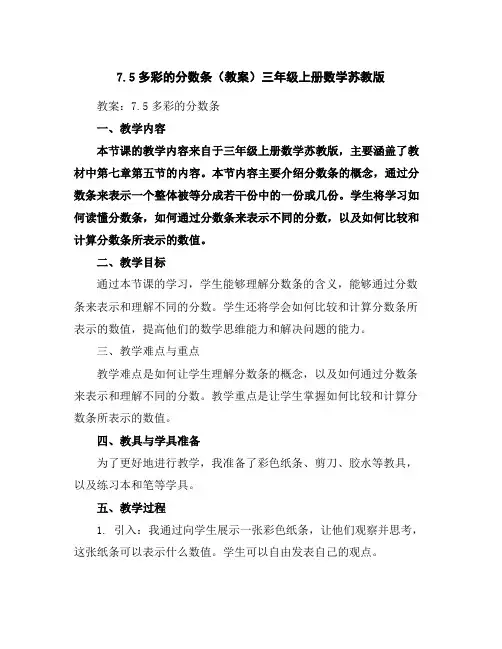 7.5 多彩的分数条（教案）三年级上册数学苏教版

教案：7.5 多彩的分数条

一、教学内容

本节课的教学内容来自于三年级上册数学苏教版，主要涵盖了教材中第七章第五节的内容。本节内容主要介绍分数条的概念，通过分数条来表示一个整体被等分成若干份中的一份或几份。学生将学习如何读懂分数条，如何通过分数条来表示不同的分数，以及如何比较和计算分数条所表示的数值。

二、教学目标

通过本节课的学习，学生能够理解分数条的含义，能够通过分数条来表示和理解不同的分数。学生还将学会如何比较和计算分数条所表示的数值，提高他们的数学思维能力和解决问题的能力。

三、教学难点与重点

教学难点是如何让学生理解分数条的概念，以及如何通过分数条来表示和理解不同的分数。教学重点是让学生掌握如何比较和计算分数条所表示的数值。

四、教具与学具准备

为了更好地进行教学，我准备了彩色纸条、剪刀、胶水等教具，以及练习本和笔等学具。

五、教学过程

1. 引入：我通过向学生展示一张彩色纸条，让他们观察并思考，这张纸条可以表示什么数值。学生可以自由发表自己的观点。